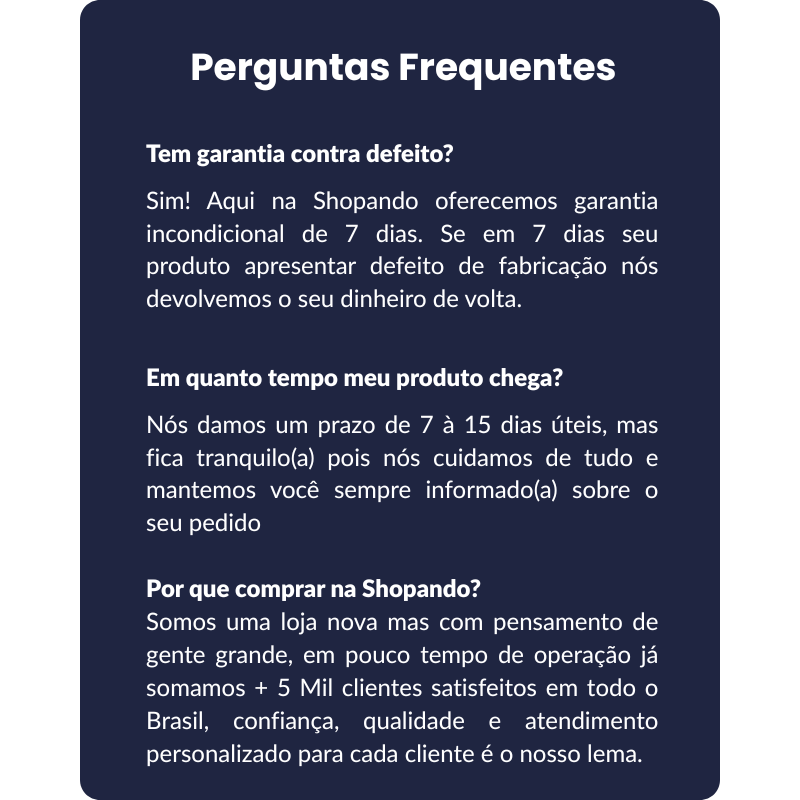 Perguntas Frequentes

Tem garantia contra defeito?

Sim! Aqui na Shopando oferecemos garantia incondicional de 7 dias. Se em 7 dias seu produto apresentar defeito de fabricação nós devolvemos o seu dinheiro de volta.

Em quanto tempo meu produto chega?

Nós damos um prazo de 7 à 15 dias úteis, mas fica tranquilo(a) pois nós cuidamos de tudo e mantemos você sempre informado(a) sobre o seu pedido

Por que comprar na Shopando?

Somos uma loja nova mas com pensamento de gente grande, em pouco tempo de operação já somamos + 5 Mil clientes satisfeitos em todo o Brasil, confiança, qualidade e atendimento personalizado para cada cliente é o nosso lema.